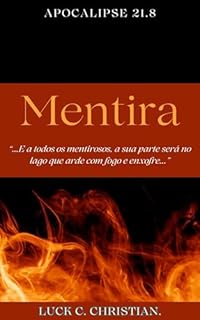 APOCALIPSE 21.8

Mentira

"...E a todos os mentirosos, a sua parte será no lago que arde com fogo e enxofre..."

LUCK C. CHRISTIAN.